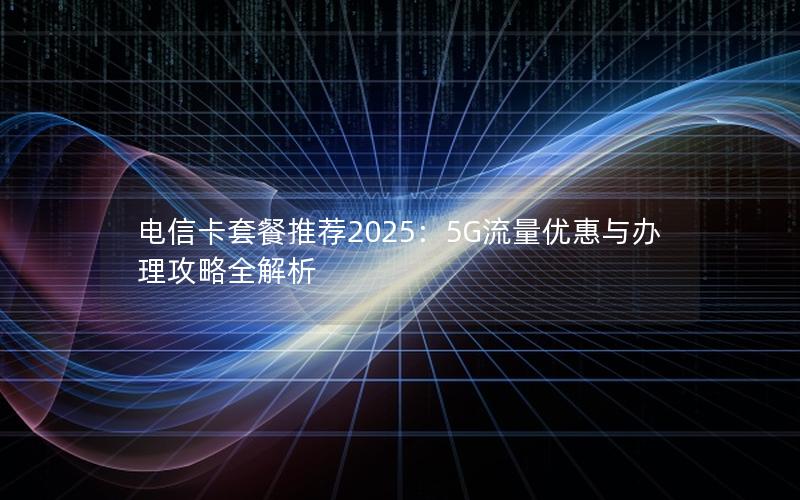 电信卡套餐推荐2025：5G流量优惠与办理攻略全解析